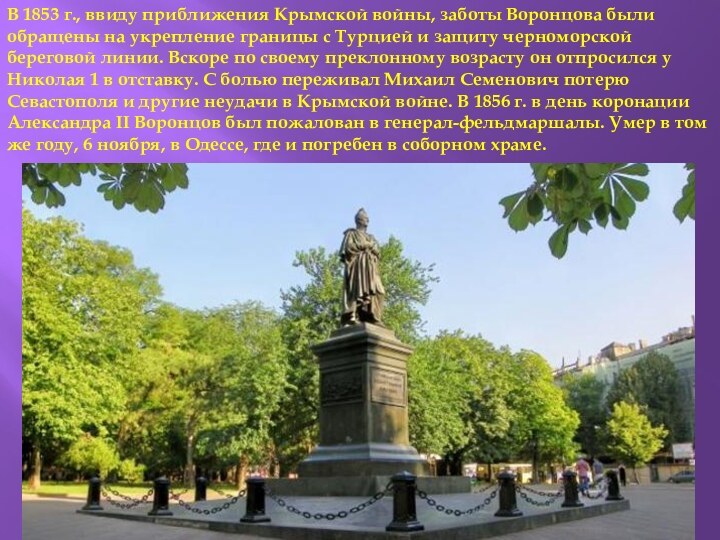 В 1853 г., ввиду приближения Крымской войны, заботы Воронцова были обращены на укрепление границы с Турцией и защиту черноморской береговой линии. Вскоре по своему преклонному возрасту он отпросился у Николая 1 в отставку. С болью переживал Михаил Семенович потерю Севастополя и другие неудачи в Крымской войне. В 1856 г. в день коронации Александра II Воронцов был пожалован в генерал-фельдмаршалы. Умер в том же году, 6 ноября, в Одессе, где и погребен в соборном храме.